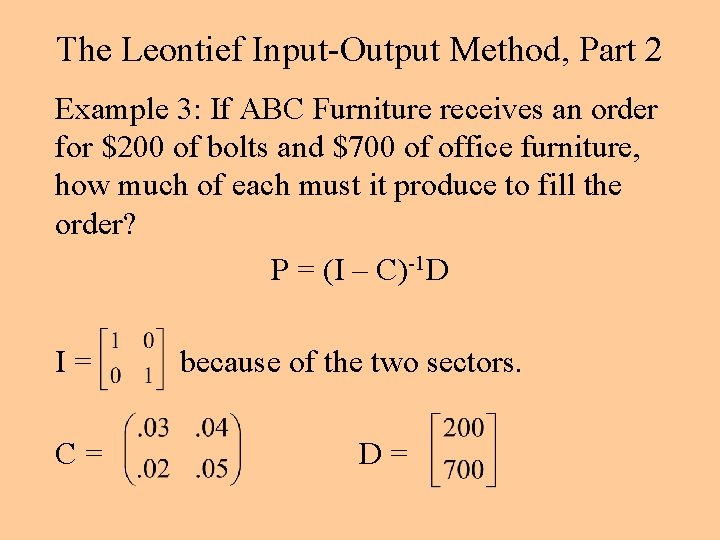 The Leontief Input-Output Method, Part 2

Example 3: If ABC Furniture receives an order for \$200 of bolts and \$700 of office furniture, how much of each must it produce to fill the order?

$P = (I - C)^{-1}D$

$I = \begin{bmatrix} 1 & 0 \\ 0 & 1 \end{bmatrix}$ because of the two sectors.

$C = \begin{pmatrix} .03 & .04 \\ .02 & .05 \end{pmatrix}$ $D = \begin{bmatrix} 200 \\ 700 \end{bmatrix}$